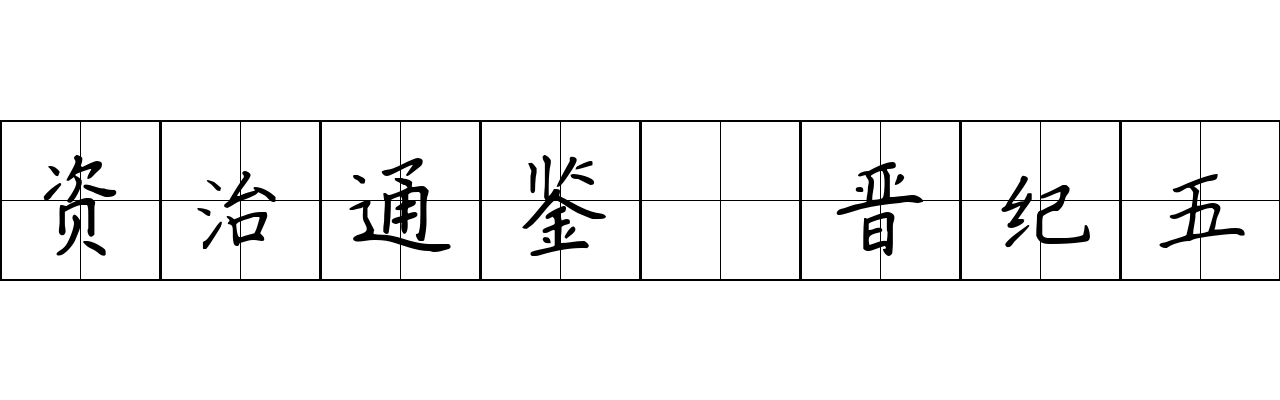 资治通鉴 晋纪五